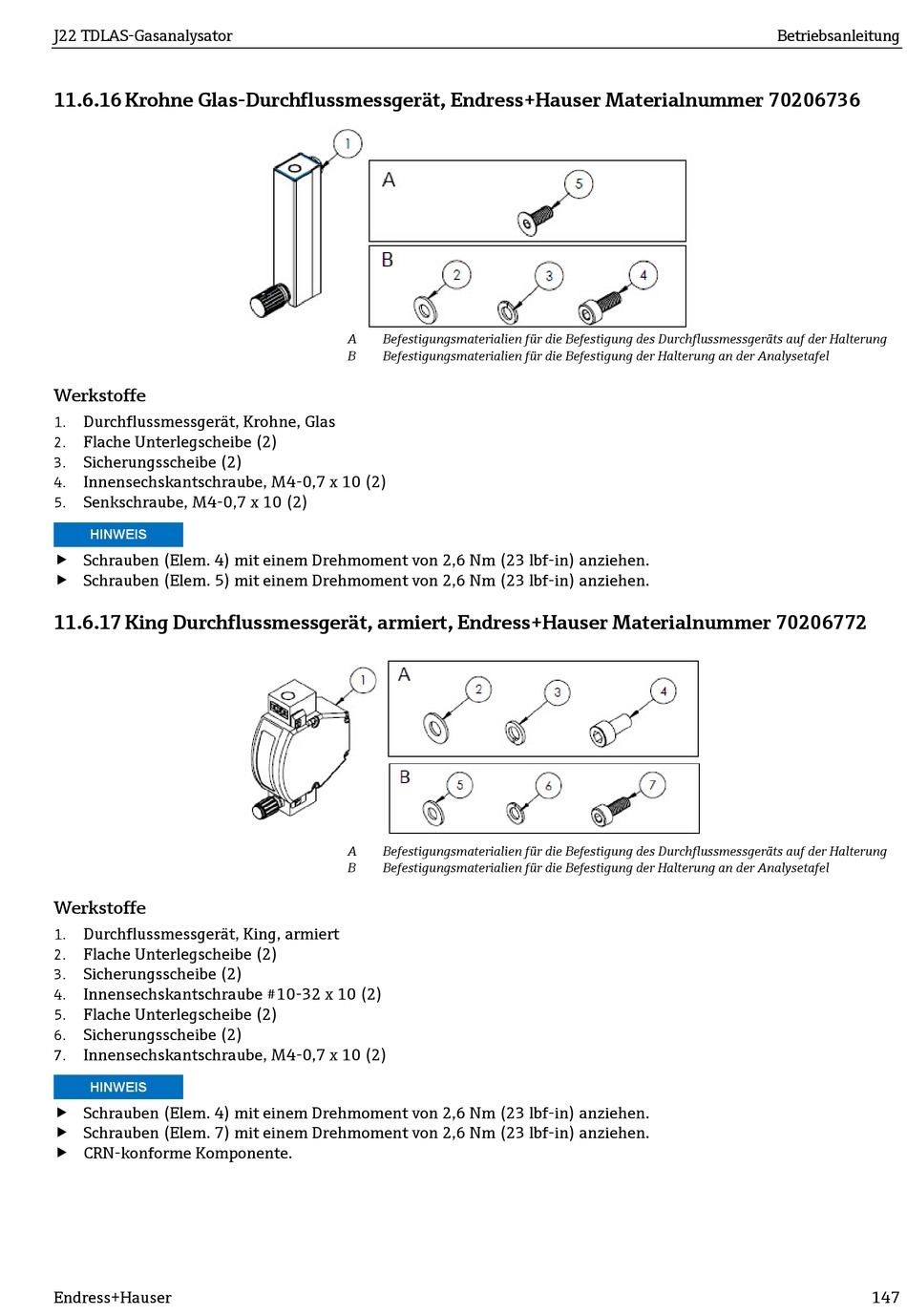 J22 TDLAS-Gasanalysator

Betriebsanleitung

11.6.16 Krohne Glas-Durchflussmessgerät, Endress+Hauser Materialnummer 70206736

1

A

5

B

2

3

4

A Befestigungsmaterialien für die Befestigung des Durchflussmessgeräts auf der Halterung
B Befestigungsmaterialien für die Befestigung der Halterung an der Analysetafel

Werkstoffe

1. Durchflussmessgerät, Krohne, Glas
2. Flache Unterlegscheibe (2)
3. Sicherungsscheibe (2)
4. Innensechskantschraube, M4-0,7 x 10 (2)
5. Senkschraube, M4-0,7 x 10 (2)

HINWEIS

▶ Schrauben (Elem. 4) mit einem Drehmoment von 2,6 Nm (23 lbf-in) anziehen.
▶ Schrauben (Elem. 5) mit einem Drehmoment von 2,6 Nm (23 lbf-in) anziehen.

11.6.17 King Durchflussmessgerät, armiert, Endress+Hauser Materialnummer 70206772

1

A

2

3

4

B

5

6

7

A Befestigungsmaterialien für die Befestigung des Durchflussmessgeräts auf der Halterung
B Befestigungsmaterialien für die Befestigung der Halterung an der Analysetafel

Werkstoffe

1. Durchflussmessgerät, King, armiert
2. Flache Unterlegscheibe (2)
3. Sicherungsscheibe (2)
4. Innensechskantschraube #10-32 x 10 (2)
5. Flache Unterlegscheibe (2)
6. Sicherungsscheibe (2)
7. Innensechskantschraube, M4-0,7 x 10 (2)

HINWEIS

▶ Schrauben (Elem. 4) mit einem Drehmoment von 2,6 Nm (23 lbf-in) anziehen.
▶ Schrauben (Elem. 7) mit einem Drehmoment von 2,6 Nm (23 lbf-in) anziehen.
▶ CRN-konforme Komponente.

Endress+Hauser

147